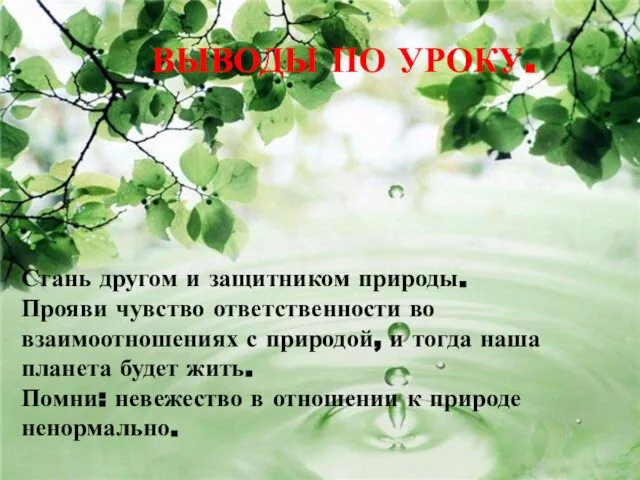 ВЫВОДЫ ПО УРОКУ.

Стань другом и защитником природы.
Прояви чувство ответственности во взаимоотношениях с природой, и тогда наша планета будет жить.
Помни: невежество в отношении к природе ненормально.